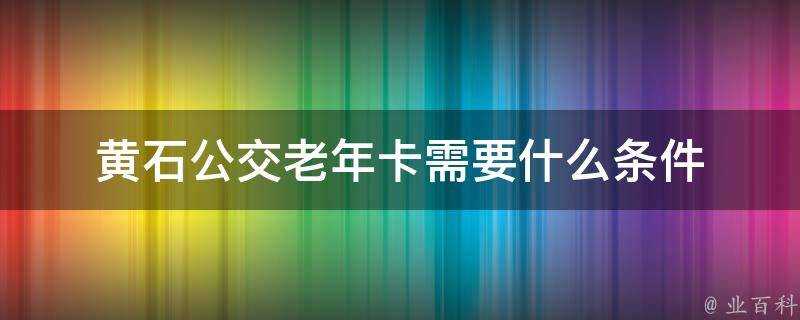 黄石公交老年卡需要什么条件

@ 业百科